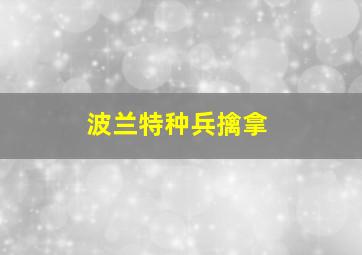 波兰特种兵擒拿